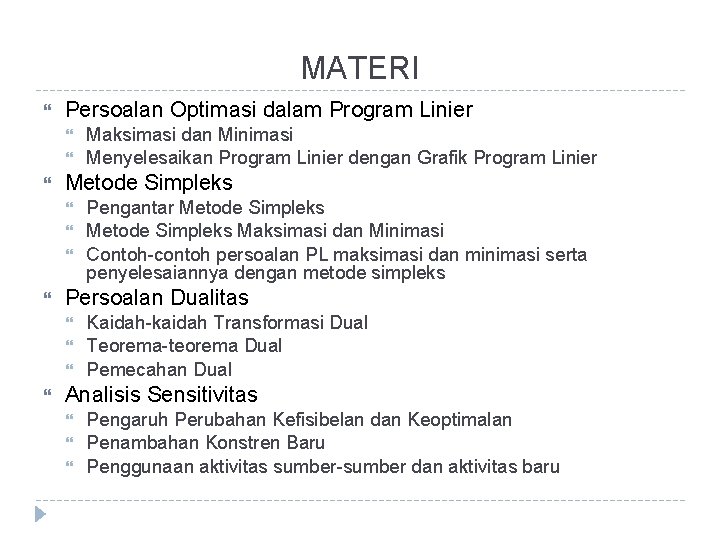 MATERI

Persoalan Optimasi dalam Program Linier
Maksimasi dan Minimasi
Menyelesaikan Program Linier dengan Grafik Program Linier
Metode Simpleks
Pengantar Metode Simpleks
Metode Simpleks Maksimasi dan Minimasi
Contoh-contoh persoalan PL maksimasi dan minimasi serta penyelesaiannya dengan metode simpleks
Persoalan Dualitas
Kaidah-kaidah Transformasi Dual
Teorema-teorema Dual
Pemecahan Dual
Analisis Sensitivitas
Pengaruh Perubahan Kefisibelan dan Keoptimalan
Penambahan Konstren Baru
Penggunaan aktivitas sumber-sumber dan aktivitas baru